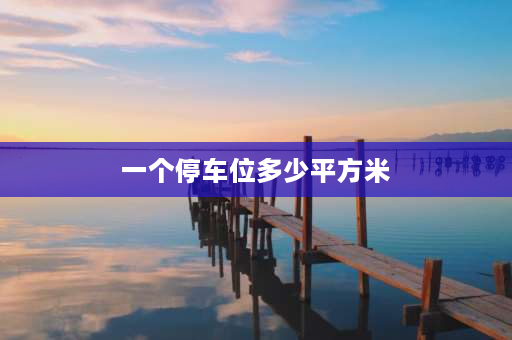 一个停车位多少平方米